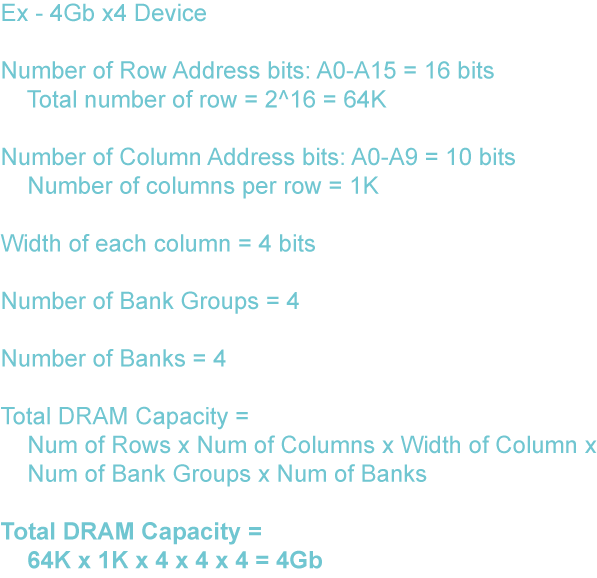 Ex - 4Gb x4 Device

Number of Row Address bits: A0-A15 = 16 bits
Total number of row = 2^16 = 64K

Number of Column Address bits: A0-A9 = 10 bits
Number of columns per row = 1K

Width of each column = 4 bits

Number of Bank Groups = 4

Number of Banks = 4

Total DRAM Capacity =
Num of Rows x Num of Columns x Width of Column x Num of Bank Groups x Num of Banks

Total DRAM Capacity =
64K x 1K x 4 x 4 x 4 = 4Gb